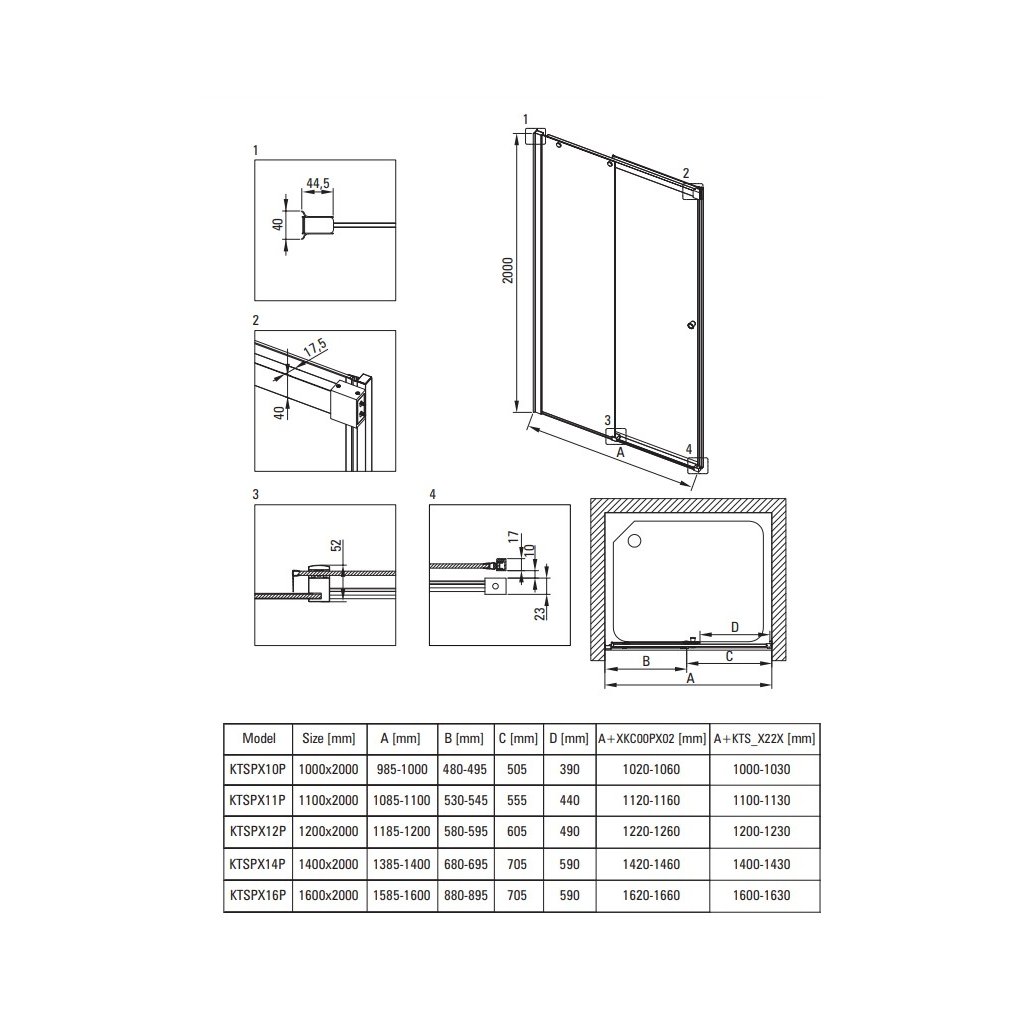 1

44,5

40

2

17,5

40

3

52

4

17

10

23

1

2

2000

3

4

A

D

B

C

A

| Model | Size [mm] | A [mm] | B [mm] | C [mm] | D [mm] | A+XKC00PX02 [mm] | A+KTS_X22X [mm] |
|---|---|---|---|---|---|---|---|
| KTSPX10P | 1000x2000 | 985-1000 | 480-495 | 505 | 390 | 1020-1060 | 1000-1030 |
| KTSPX11P | 1100x2000 | 1085-1100 | 530-545 | 555 | 440 | 1120-1160 | 1100-1130 |
| KTSPX12P | 1200x2000 | 1185-1200 | 580-595 | 605 | 490 | 1220-1260 | 1200-1230 |
| KTSPX14P | 1400x2000 | 1385-1400 | 680-695 | 705 | 590 | 1420-1460 | 1400-1430 |
| KTSPX16P | 1600x2000 | 1585-1600 | 880-895 | 705 | 590 | 1620-1660 | 1600-1630 |